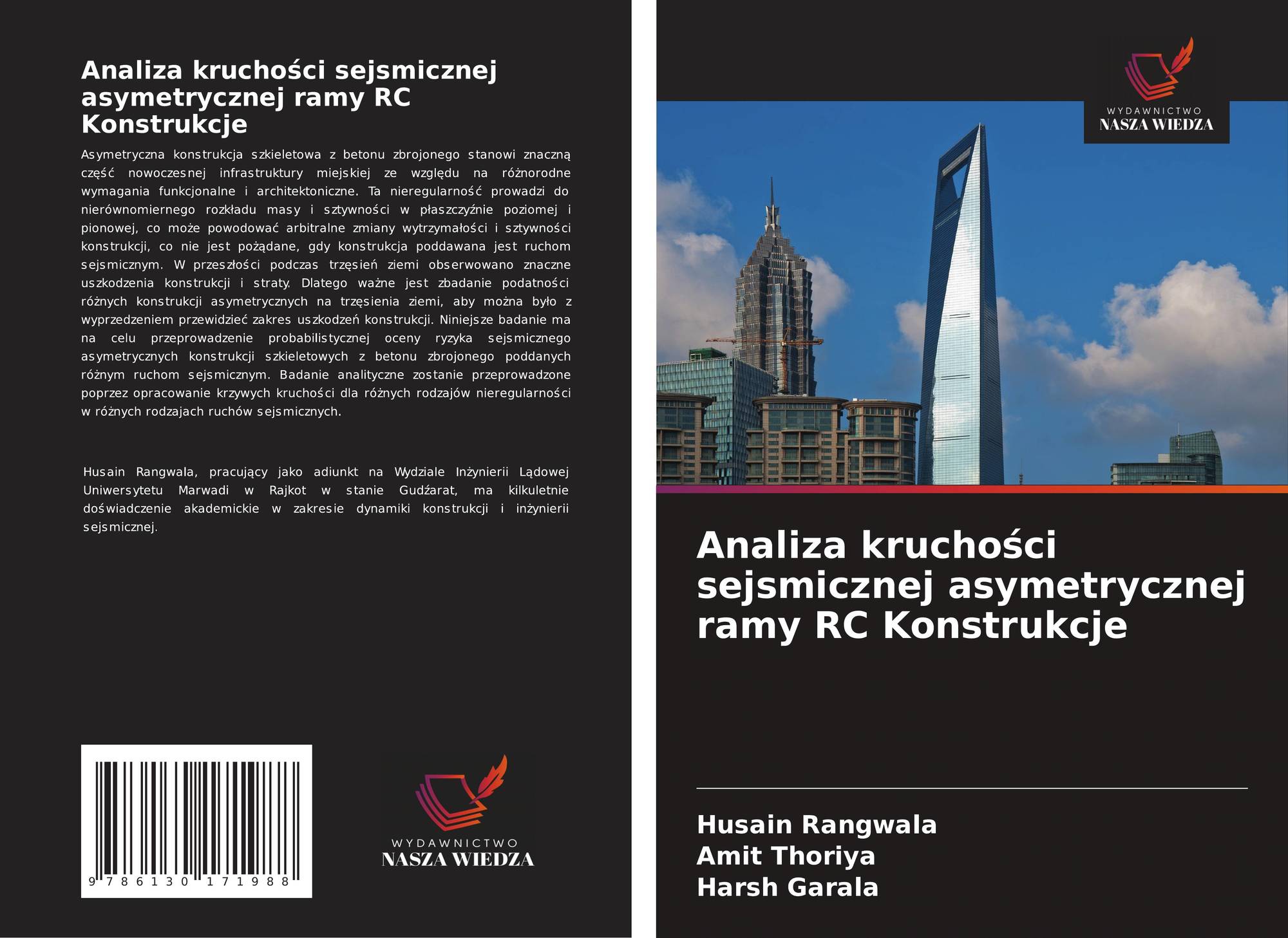 Analiza kruchości sejsmicznej asymetrycznej ramy RC Konstrukcje

Asymetryczna konstrukcja szkieletowa z betonu zbrojonego stanowi znaczną część nowoczesnej infrastruktury miejskiej ze względu na różnorodne wymagania funkcjonalne i architektoniczne. Ta nieregularność prowadzi do nierównomiernego rozkładu masy i sztywności w płaszczyźnie poziomej i pionowej, co może powodować arbitralne zmiany wytrzymałości i sztywności konstrukcji, co nie jest pożądane, gdy konstrukcja poddawana jest ruchom sejsmicznym. W przeszłości podczas trzęsień ziemi obserwowano znaczne uszkodzenia konstrukcji i straty. Dlatego ważne jest zbadanie podatności różnych konstrukcji asymetrycznych na trzęsienia ziemi, aby można było z wyprzedzeniem przewidzieć zakres uszkodzeń konstrukcji. Niniejsze badanie ma na celu przeprowadzenie probabilistycznej oceny ryzyka sejsmicznego asymetrycznych konstrukcji szkieletowych z betonu zbrojonego poddanych różnym ruchom sejsmicznym. Badanie analityczne zostanie przeprowadzone poprzez opracowanie krzywych kruchości dla różnych rodzajów nieregularności w różnych rodzajach ruchów sejsmicznych.

Husain Rangwala, pracujący jako adiunkt na Wydziale Inżynierii Lądowej Uniwersytetu Marwadi w Rajkot w stanie Gudźarat, ma kilkuletnie doświadczenie akademickie w zakresie dynamiki konstrukcji i inżynierii sejsmicznej.

9 786130 171988

WYDAWNICTWO
NASZA WIEDZA

WYDAWNICTWO
NASZA WIEDZA

Analiza kruchości sejsmicznej asymetrycznej ramy RC Konstrukcje

Husain Rangwala
Amit Thoriya
Harsh Garala